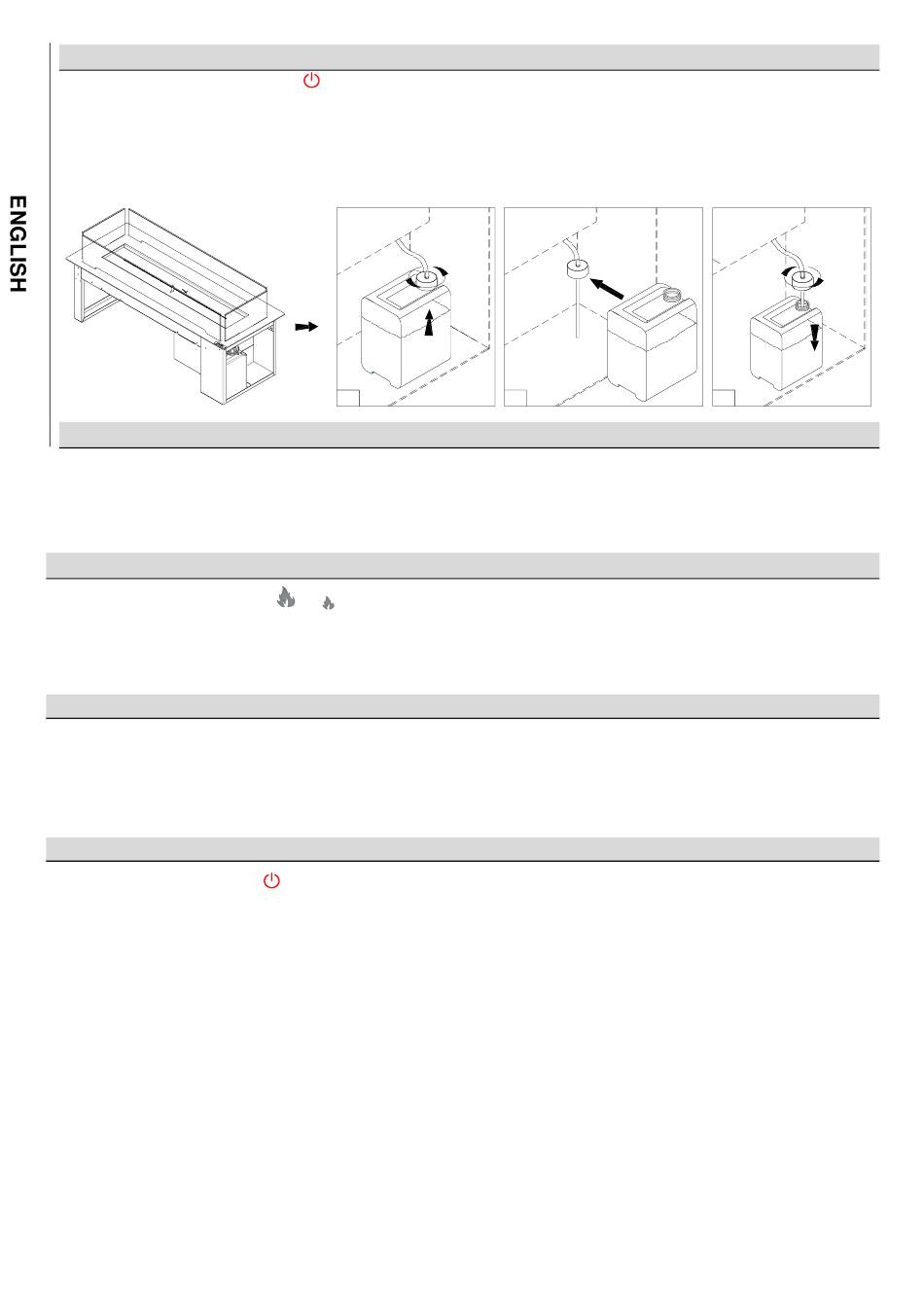 ENGLISH